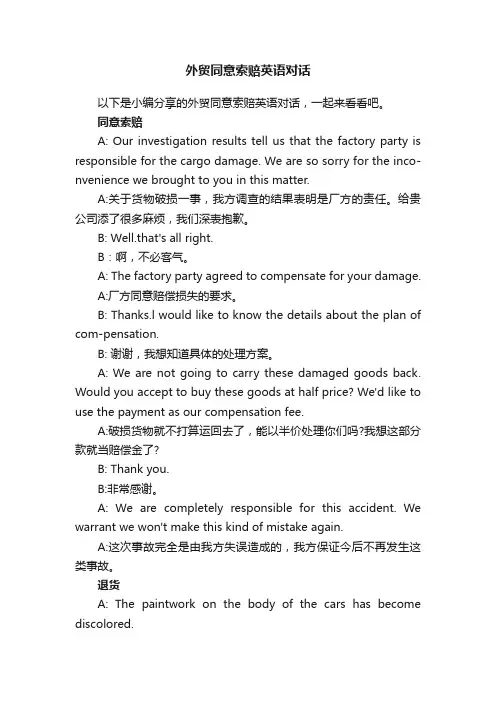 外贸同意索赔英语对话

以下是小编分享的外贸同意索赔英语对话，一起来看看吧。

同意索赔

A: Our investigation results tell us that the factory party is responsible for the cargo damage. We are so sorry for the inconvenience we brought to you in this matter.

A:关于货物破损一事，我方调查的结果表明是厂方的责任。给贵公司添了很多麻烦，我们深表抱歉。

B: Well.that's all right.

B：啊，不必客气。

A: The factory party agreed to compensate for your damage.

A:厂方同意赔偿损失的要求。

B: Thanks.I would like to know the details about the plan of com-pensation.

B: 谢谢，我想知道具体的处理方案。

A: We are not going to carry these damaged goods back. Would you accept to buy these goods at half price? We'd like to use the payment as our compensation fee.

A:破损货物就不打算运回去了，能以半价处理你们吗?我想这部分款就当赔偿金了?

B: Thank you.

B:非常感谢。

A: We are completely responsible for this accident. We warrant we won't make this kind of mistake again.

A:这次事故完全是由我方失误造成的，我方保证今后不再发生这类事故。

退货

A: The paintwork on the body of the cars has become discolored.